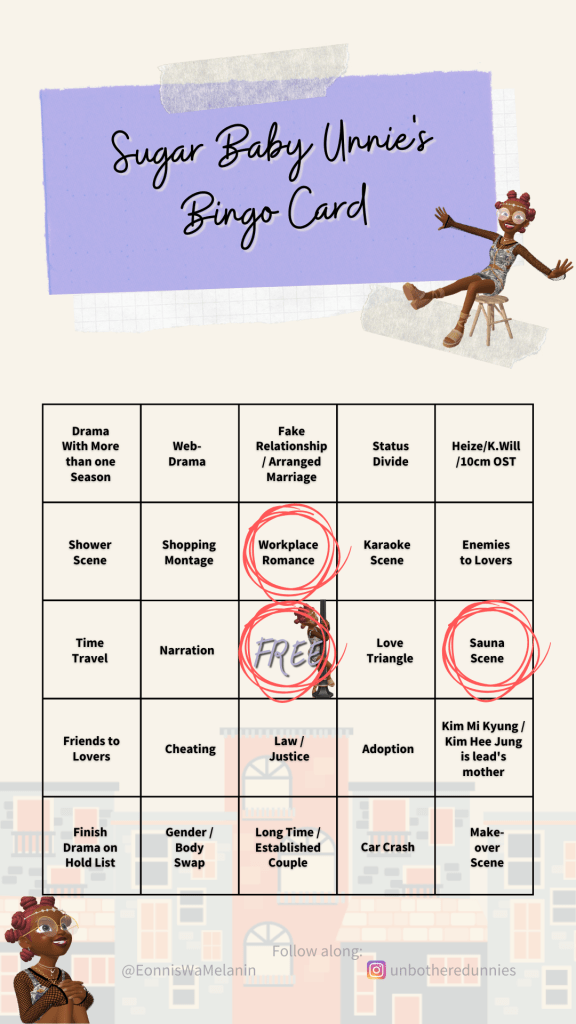 Sugar Baby Unnie's Bingo Card

| Drama With More than one Season | Web-Drama | Fake Relationship / Arranged Marriage | Status Divide | Heize/K.Will /10cm OST |
|---|---|---|---|---|
| Shower Scene | Shopping Montage | Workplace Romance | Karaoke Scene | Enemies to Lovers |
| Time Travel | Narration | FREE | Love Triangle | Sauna Scene |
| Friends to Lovers | Cheating | Law / Justice | Adoption | Kim Mi Kyung / Kim Hee Jung is lead's mother |
| Finish Drama on Hold List | Gender / Body Swap | Long Time / Established Couple | Car Crash | Make-over Scene |

Follow along:

@EonnisWaMelanin

unbotheredunnies